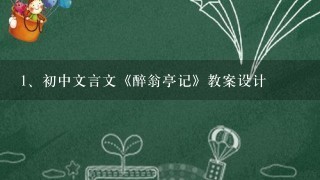 1、初中文言文《醉翁亭记》教案设计